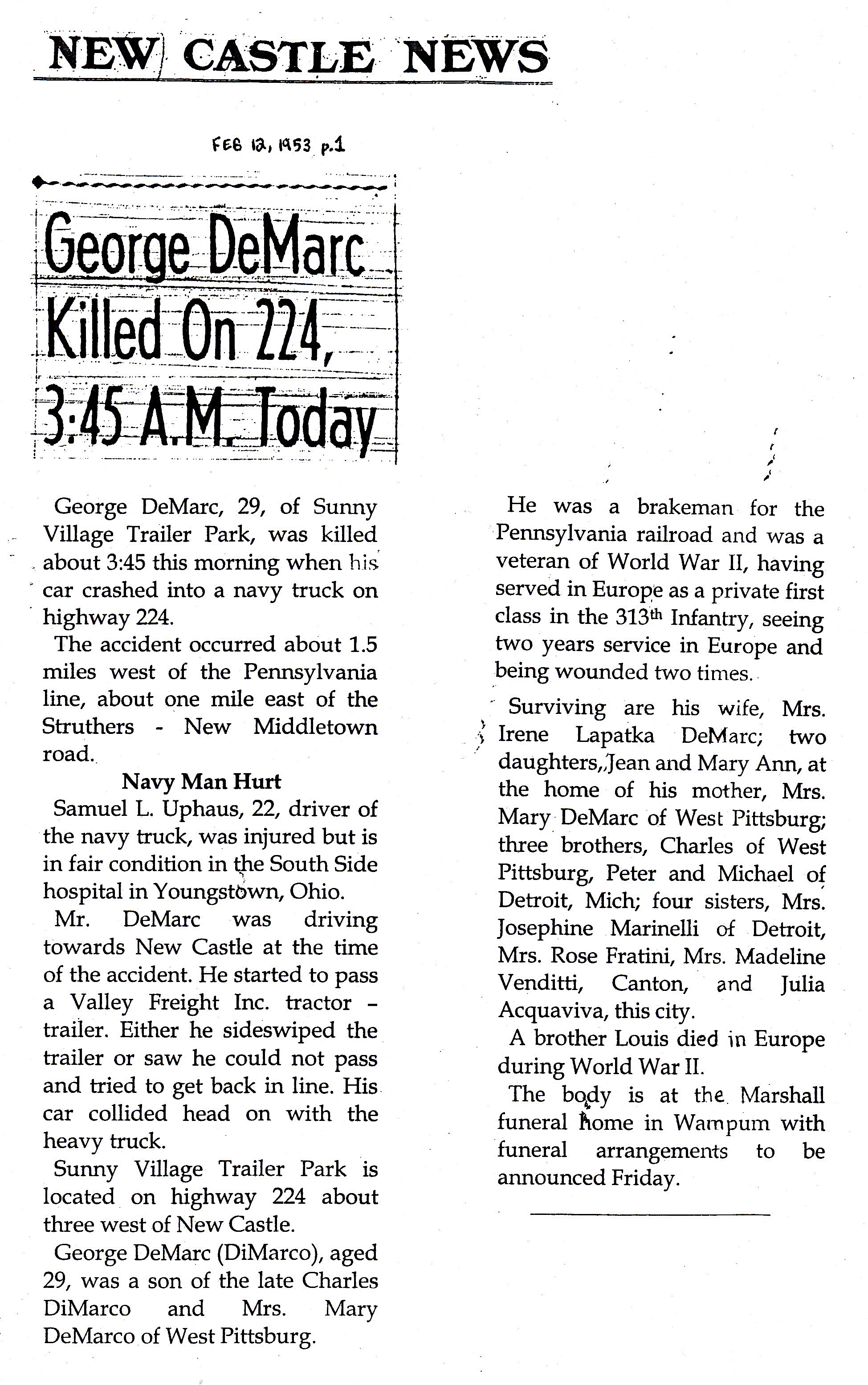 NEW CASTLE NEWS

FEB 12, 1953 p.1

George DeMarc Killed On 224, 3:45 A.M. Today

George DeMarc, 29, of Sunny Village Trailer Park, was killed about 3:45 this morning when his car crashed into a navy truck on highway 224.

The accident occurred about 1.5 miles west of the Pennsylvania line, about one mile east of the Struthers - New Middletown road.

Navy Man Hurt

Samuel L. Uphaus, 22, driver of the navy truck, was injured but is in fair condition in the South Side hospital in Youngstown, Ohio.

Mr. DeMarc was driving towards New Castle at the time of the accident. He started to pass a Valley Freight Inc. tractor - trailer. Either he sideswiped the trailer or saw he could not pass and tried to get back in line. His car collided head on with the heavy truck.

Sunny Village Trailer Park is located on highway 224 about three west of New Castle.

George DeMarc (DiMarco), aged 29, was a son of the late Charles DiMarco and Mrs. Mary DeMarco of West Pittsburg.

He was a brakeman for the Pennsylvania railroad and was a veteran of World War II, having served in Europe as a private first class in the 313th Infantry, seeing two years service in Europe and being wounded two times.

Surviving are his wife, Mrs. Irene Lapatka DeMarc; two daughters,,Jean and Mary Ann, at the home of his mother, Mrs. Mary DeMarc of West Pittsburg; three brothers, Charles of West Pittsburg, Peter and Michael of Detroit, Mich; four sisters, Mrs. Josephine Marinelli of Detroit, Mrs. Rose Fratini, Mrs. Madeline Venditti, Canton, and Julia Acquaviva, this city.

A brother Louis died in Europe during World War II.

The body is at the Marshall funeral home in Wampum with funeral arrangements to be announced Friday.